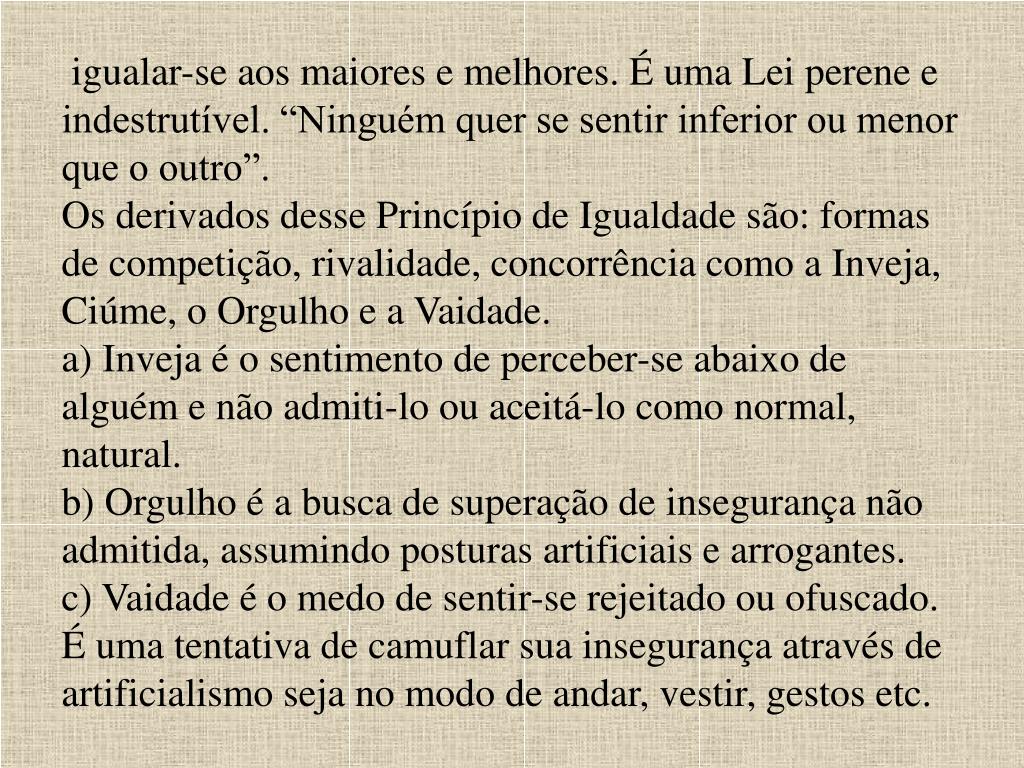 igualar-se aos maiores e melhores. É uma Lei perene e indestrutível. “Ninguém quer se sentir inferior ou menor que o outro”.
Os derivados desse Princípio de Igualdade são: formas de competição, rivalidade, concorrência como a Inveja, Ciúme, o Orgulho e a Vaidade.
a) Inveja é o sentimento de perceber-se abaixo de alguém e não admiti-lo ou aceitá-lo como normal, natural.
b) Orgulho é a busca de superação de insegurança não admitida, assumindo posturas artificiais e arrogantes.
c) Vaidade é o medo de sentir-se rejeitado ou ofuscado. É uma tentativa de camuflar sua insegurança através de artificialismo seja no modo de andar, vestir, gestos etc.